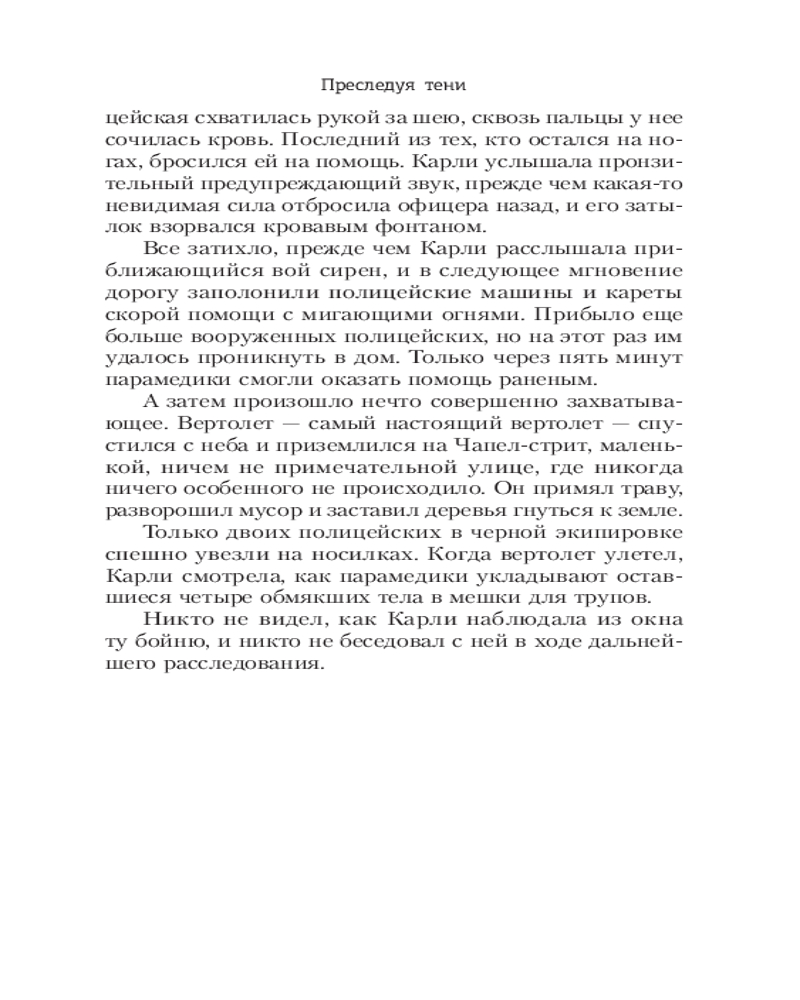 Преследуя тени

цейская схватилась рукой за шею, сквозь пальцы у нее сочилась кровь. Последний из тех, кто остался на ногах, бросился ей на помощь. Карли услышала пронзительный предупреждающий звук, прежде чем какая-то невидимая сила отбросила офицера назад, и его затылок взорвался кровавым фонтаном.

Все затихло, прежде чем Карли расслышала приближающийся вой сирен, и в следующее мгновение дорогу заполонили полицейские машины и кареты скорой помощи с мигающими огнями. Прибыло еще больше вооруженных полицейских, но на этот раз им удалось проникнуть в дом. Только через пять минут парамедики смогли оказать помощь раненым.

А затем произошло нечто совершенно захватывающее. Вертолет — самый настоящий вертолет — спустился с неба и приземлился на Чапел-стрит, маленькой, ничем не примечательной улице, где никогда ничего особенного не происходило. Он примял траву, разворошил мусор и заставил деревья гнуться к земле.

Только двоих полицейских в черной экипировке спешно увезли на носилках. Когда вертолет улетел, Карли смотрела, как парамедики укладывают оставшиеся четыре обмякших тела в мешки для трупов.

Никто не видел, как Карли наблюдала из окна ту бойню, и никто не беседовал с ней в ходе дальнейшего расследования.